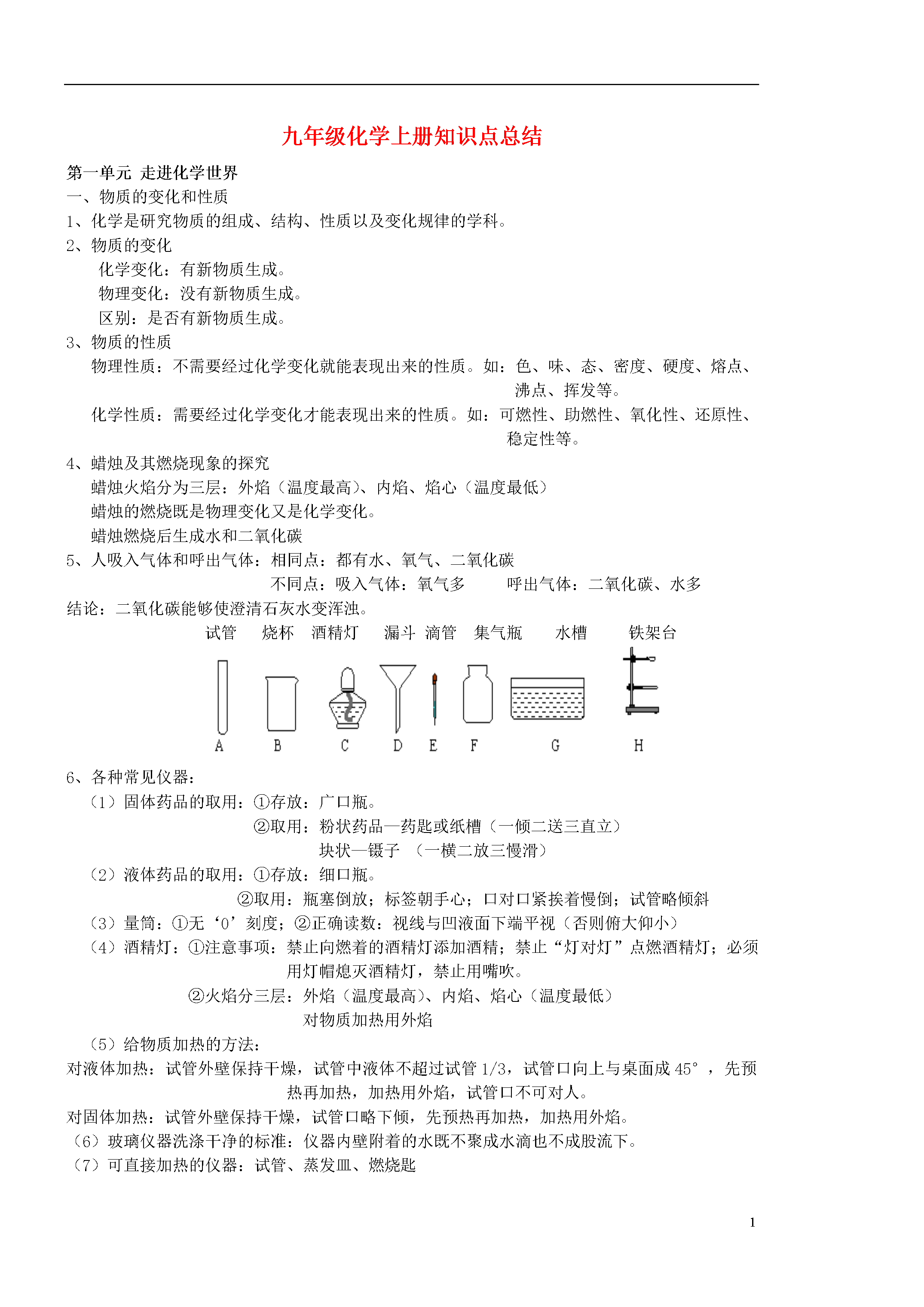 九年级化学上册知识点总结

第一单元 走进化学世界
一、物质的变化和性质
1、化学是研究物质的组成、结构、性质以及变化规律的学科。
2、物质的变化
化学变化：有新物质生成。
物理变化：没有新物质生成。
区别：是否有新物质生成。
3、物质的性质
物理性质：不需要经过化学变化就能表现出来的性质。如：色、味、态、密度、硬度、熔点、沸点、挥发等。
化学性质：需要经过化学变化才能表现出来的性质。如：可燃性、助燃性、氧化性、还原性、稳定性等。
4、蜡烛及其燃烧现象的探究
蜡烛火焰分为三层：外焰（温度最高）、内焰、焰心（温度最低）
蜡烛的燃烧既是物理变化又是化学变化。
蜡烛燃烧后生成水和二氧化碳
5、人吸入气体和呼出气体：相同点：都有水、氧气、二氧化碳
不同点：吸入气体：氧气多　　呼出气体：二氧化碳、水多
结论：二氧化碳能够使澄清石灰水变浑浊。
试管　烧杯　酒精灯　漏斗　滴管　集气瓶　水槽　铁架台
A　B　C　D　E　F　G　H
6、各种常见仪器：
（1）固体药品的取用：①存放：广口瓶。
②取用：粉状药品—药匙或纸槽（一倾二送三直立）
块状—镊子　（一横二放三慢滑）
（2）液体药品的取用：①存放：细口瓶。
②取用：瓶塞倒放；标签朝手心；口对口紧挨着慢倒；试管略倾斜
（3）量筒：①无‘0’刻度；②正确读数：视线与凹液面下端平视（否则俯大仰小）
（4）酒精灯：①注意事项：禁止向燃着的酒精灯添加酒精；禁止“灯对灯”点燃酒精灯；必须用灯帽熄灭酒精灯，禁止用嘴吹。
②火焰分三层：外焰（温度最高）、内焰、焰心（温度最低）
对物质加热用外焰
（5）给物质加热的方法：
对液体加热：试管外壁保持干燥，试管中液体不超过试管 1/3，试管口向上与桌面成 45°，先预热再加热，加热用外焰，试管口不可对人。
对固体加热：试管外壁保持干燥，试管口略下倾，先预热再加热，加热用外焰。
（6）玻璃仪器洗涤干净的标准：仪器内壁附着的水既不聚成水滴也不成股流下。
（7）可直接加热的仪器：试管、蒸发皿、燃烧匙

1